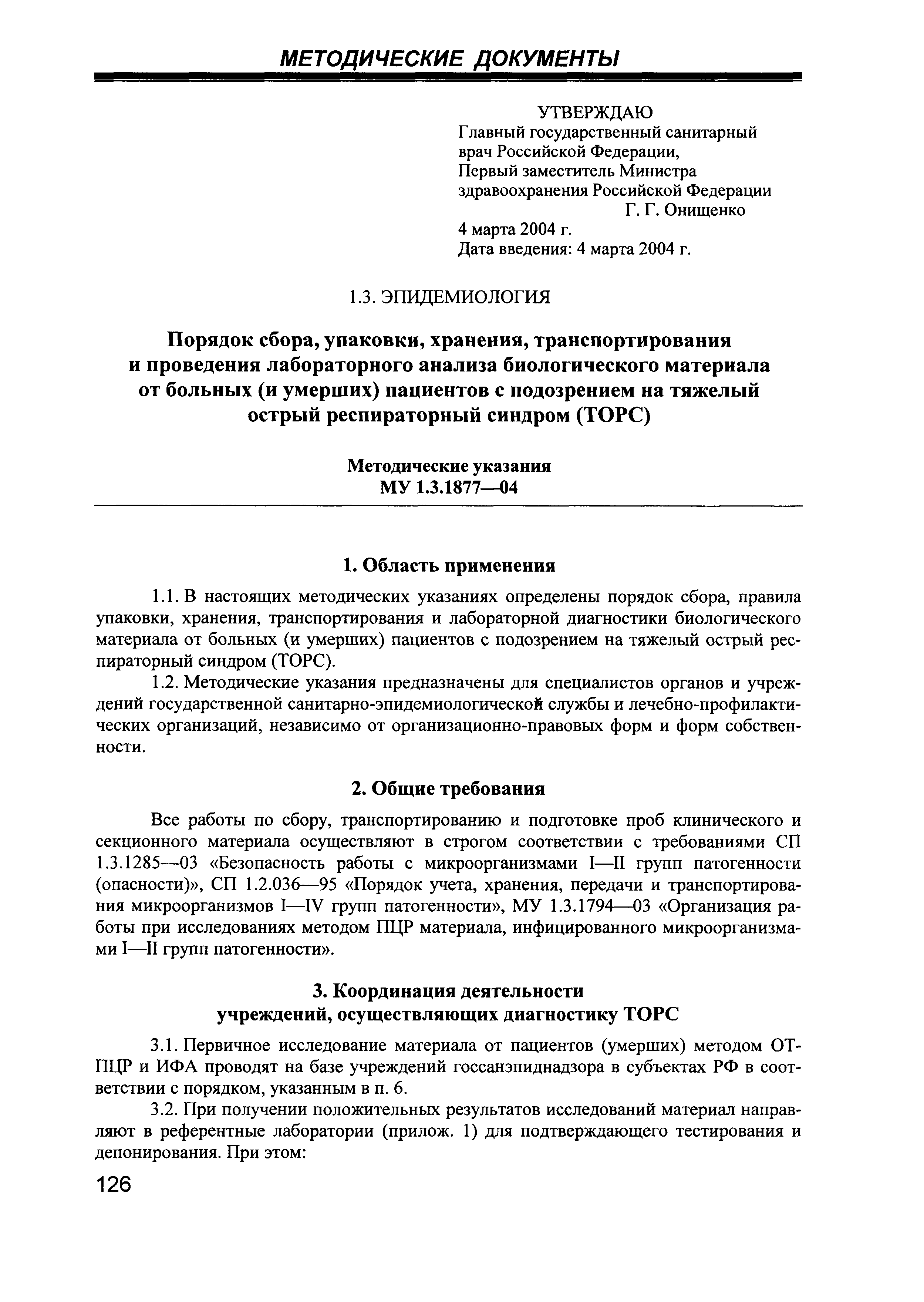 МЕТОДИЧЕСКИЕ ДОКУМЕНТЫ

УТВЕРЖДАЮ
Главный государственный санитарный врач Российской Федерации,
Первый заместитель Министра здравоохранения Российской Федерации
Г. Г. Онищенко
4 марта 2004 г.
Дата введения: 4 марта 2004 г.

1.3. ЭПИДЕМИОЛОГИЯ

Порядок сбора, упаковки, хранения, транспортирования и проведения лабораторного анализа биологического материала от больных (и умерших) пациентов с подозрением на тяжелый острый респираторный синдром (ТОРС)

Методические указания
МУ 1.3.1877—04

1. Область применения

1.1. В настоящих методических указаниях определены порядок сбора, правила упаковки, хранения, транспортирования и лабораторной диагностики биологического материала от больных (и умерших) пациентов с подозрением на тяжелый острый респираторный синдром (ТОРС).

1.2. Методические указания предназначены для специалистов органов и учреждений государственной санитарно-эпидемиологической службы и лечебно-профилактических организаций, независимо от организационно-правовых форм и форм собственности.

2. Общие требования

Все работы по сбору, транспортированию и подготовке проб клинического и секционного материала осуществляют в строгом соответствии с требованиями СП 1.3.1285—03 «Безопасность работы с микроорганизмами I—II групп патогенности (опасности)», СП 1.2.036—95 «Порядок учета, хранения, передачи и транспортирования микроорганизмов I—IV групп патогенности», МУ 1.3.1794—03 «Организация работы при исследованиях методом ПЦР материала, инфицированного микроорганизмами I—II групп патогенности».

3. Координация деятельности учреждений, осуществляющих диагностику ТОРС

3.1. Первичное исследование материала от пациентов (умерших) методом ОТ-ПЦР и ИФА проводят на базе учреждений госсанэпиднадзора в субъектах РФ в соответствии с порядком, указанным в п. 6.

3.2. При получении положительных результатов исследований материал направляют в референтные лаборатории (прилож. 1) для подтверждающего тестирования и депонирования. При этом:

126